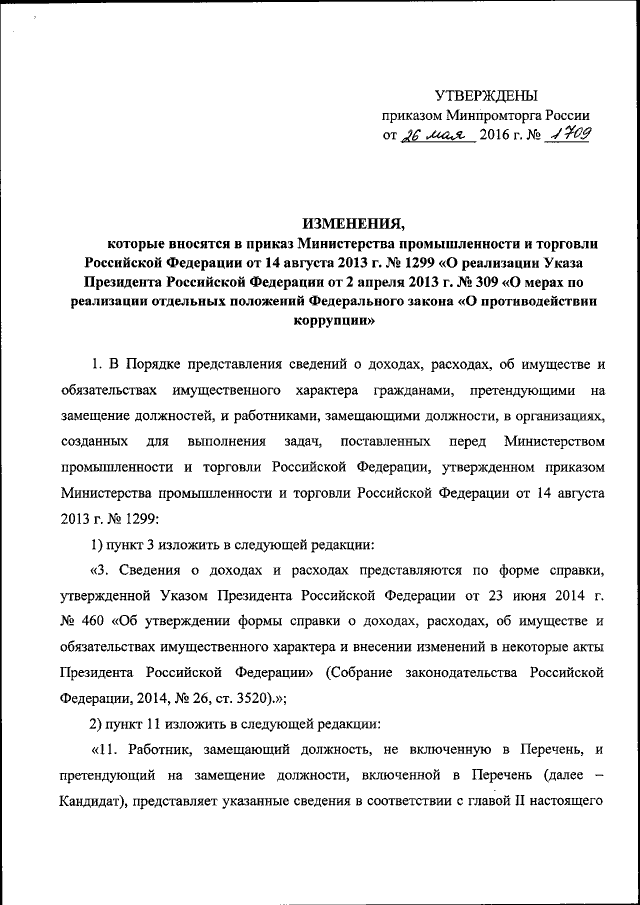 УТВЕРЖДЕНЫ
приказом Минпромторга России
от 26 мая 2016 г. № 1709

ИЗМЕНЕНИЯ,
которые вносятся в приказ Министерства промышленности и торговли Российской Федерации от 14 августа 2013 г. № 1299 «О реализации Указа Президента Российской Федерации от 2 апреля 2013 г. № 309 «О мерах по реализации отдельных положений Федерального закона «О противодействии коррупции»

1. В Порядке представления сведений о доходах, расходах, об имуществе и обязательствах имущественного характера гражданами, претендующими на замещение должностей, и работниками, замещающими должности, в организациях, созданных для выполнения задач, поставленных перед Министерством промышленности и торговли Российской Федерации, утвержденном приказом Министерства промышленности и торговли Российской Федерации от 14 августа 2013 г. № 1299:

1) пункт 3 изложить в следующей редакции:

«3. Сведения о доходах и расходах представляются по форме справки, утвержденной Указом Президента Российской Федерации от 23 июня 2014 г. № 460 «Об утверждении формы справки о доходах, расходах, об имуществе и обязательствах имущественного характера и внесении изменений в некоторые акты Президента Российской Федерации» (Собрание законодательства Российской Федерации, 2014, № 26, ст. 3520).»;

2) пункт 11 изложить в следующей редакции:

«11. Работник, замещающий должность, не включенную в Перечень, и претендующий на замещение должности, включенной в Перечень (далее – Кандидат), представляет указанные сведения в соответствии с главой II настоящего